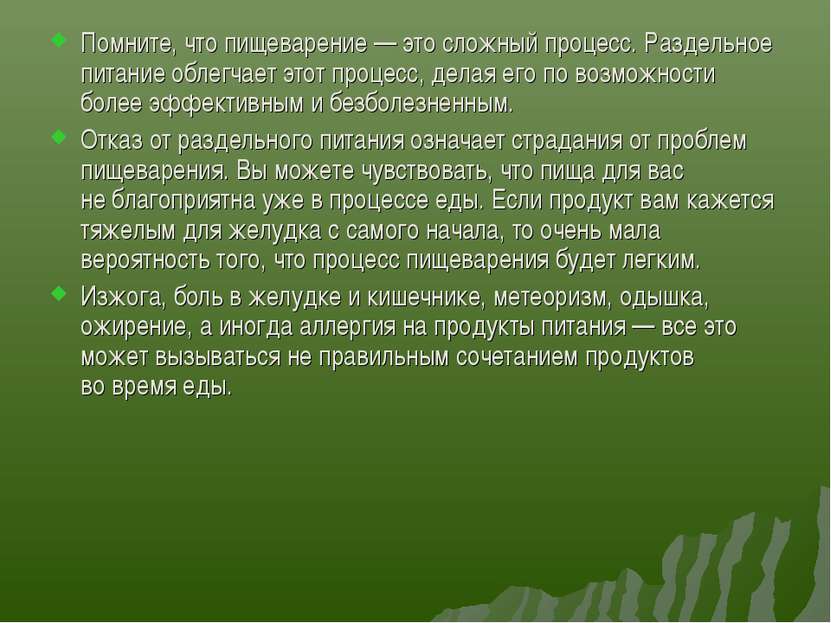 Помните, что пищеварение — это сложный процесс. Раздельное питание облегчает этот процесс, делая его по возможности более эффективным и безболезненным.

Отказ от раздельного питания означает страдания от проблем пищеварения. Вы можете чувствовать, что пища для вас не благоприятна уже в процессе еды. Если продукт вам кажется тяжелым для желудка с самого начала, то очень мала вероятность того, что процесс пищеварения будет легким.

Изжога, боль в желудке и кишечнике, метеоризм, одышка, ожирение, а иногда аллергия на продукты питания — все это может вызываться не правильным сочетанием продуктов во время еды.